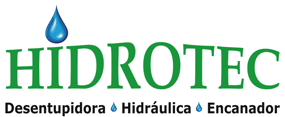 HIDROTEC

Desentupidora Hidráulica Encanador